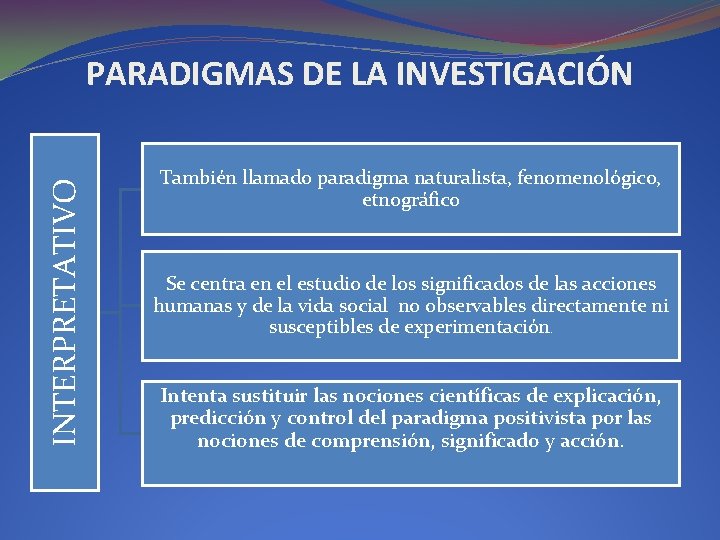 PARADIGMAS DE LA INVESTIGACIÓN

INTERPRETATIVO

También llamado paradigma naturalista, fenomenológico, etnográfico

Se centra en el estudio de los significados de las acciones humanas y de la vida social no observables directamente ni susceptibles de experimentación.

Intenta sustituir las nociones científicas de explicación, predicción y control del paradigma positivista por las nociones de comprensión, significado y acción.